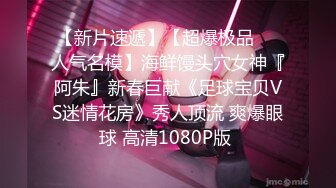 【新片速遞】【超爆极品人气名模】海鲜馒头穴女神『阿朱』新春巨献《足球宝贝VS迷情花房》秀人顶流 爽爆眼球 高清1080P版

jmcomic